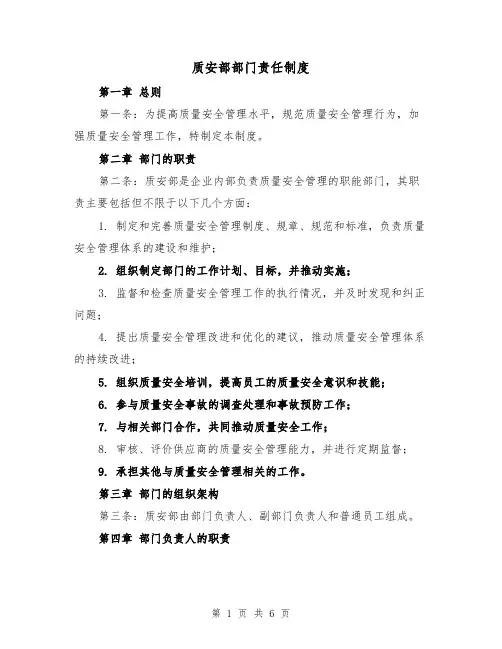 质安部部门责任制度

第一章 总则

第一条：为提高质量安全管理水平，规范质量安全管理行为，加强质量安全管理工作，特制定本制度。

第二章 部门的职责

第二条：质安部是企业内部负责质量安全管理的职能部门，其职责主要包括但不限于以下几个方面：

1. 制定和完善质量安全管理制度、规章、规范和标准，负责质量安全管理体系的建设和维护；

2. 组织制定部门的工作计划、目标，并推动实施；

3. 监督和检查质量安全管理工作的执行情况，并及时发现和纠正问题；

4. 提出质量安全管理改进和优化的建议，推动质量安全管理体系的持续改进；

5. 组织质量安全培训，提高员工的质量安全意识和技能；

6. 参与质量安全事故的调查处理和事故预防工作；

7. 与相关部门合作，共同推动质量安全工作；

8. 审核、评价供应商的质量安全管理能力，并进行定期监督；

9. 承担其他与质量安全管理相关的工作。

第三章 部门的组织架构

第三条：质安部由部门负责人、副部门负责人和普通员工组成。

第四章 部门负责人的职责

第 1 页 共 6 页